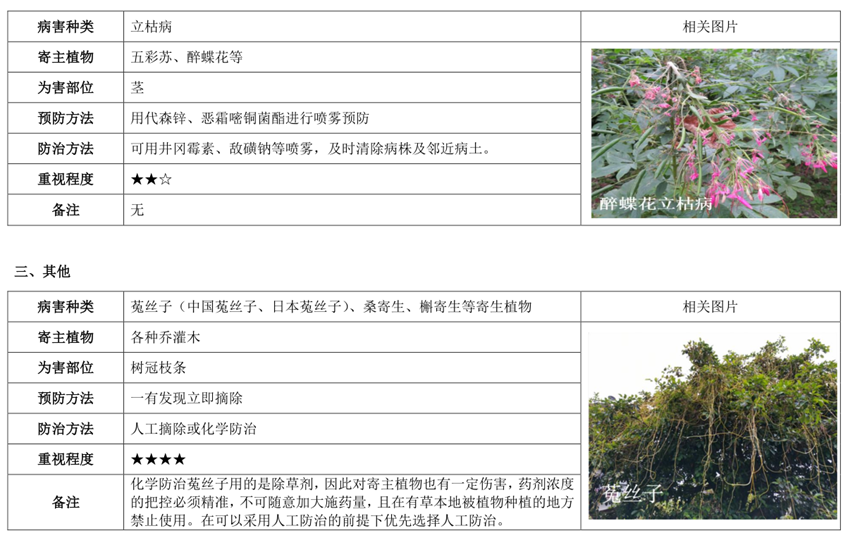 | 病害种类 | 立枯病 | 相关图片 |
|---|---|---|
| 寄主植物 | 五彩苏、醉蝶花等 | 醉蝶花立枯病 |
| 为害部位 | 茎 | |
| 预防方法 | 用代森锌、恶霜嘧铜菌酯进行喷雾预防 | |
| 防治方法 | 可用井冈霉素、敌磺钠等喷雾，及时清除病株及邻近病土。 | |
| 重视程度 | ★★☆ | |
| 备注 | 无 | |

三、其他

| 病害种类 | 菟丝子（中国菟丝子、日本菟丝子）、桑寄生、槲寄生等寄生植物 | 相关图片 |
|---|---|---|
| 寄主植物 | 各种乔灌木 | 菟丝子 |
| 为害部位 | 树冠枝条 | |
| 预防方法 | 一有发现立即摘除 | |
| 防治方法 | 人工摘除或化学防治 | |
| 重视程度 | ★★★★ | |
| 备注 | 化学防治菟丝子用的是除草剂，因此对寄主植物也有一定伤害，药剂浓度的把控必须精准，不可随意加大施药量，且在有草本地被植物种植的地方禁止使用。在可以采用人工防治的前提下优先选择人工防治。 | |